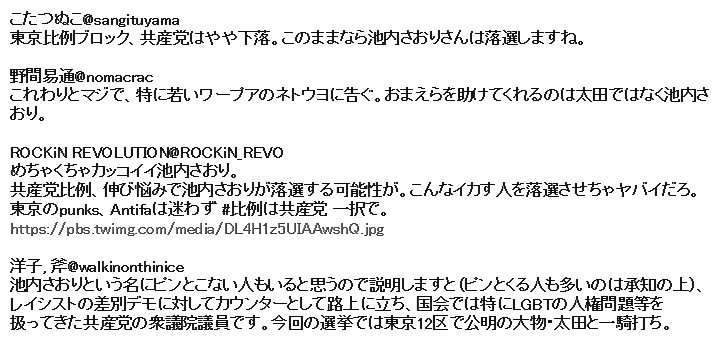 こたつぬこ@sangituyama
東京比例ブロック、共産党はやや下落。このままなら池内さおりさんは落選しますね。

野間易通@nomacrac
これわりとマジで、特に若いワープアのネトウヨに告ぐ。おまえらを助けてくれるのは太田ではなく池内さおり。

ROCKiN REVOLUTION@ROCKiN_REVO
めちゃくちゃカッコイイ池内さおり。
共産党比例、伸び悩みで池内さおりが落選する可能性が。こんなイカす人を落選させちゃヤバイだろ。
東京のpunks、Antifaは迷わず #比例は共産党 一択で。
https://pbs.twimg.com/media/DL4H1z5UIAAwshQ.jpg

洋子, 斧@walkinonthinice
池内さおりという名にピンとこない人もいると思うので説明しますと(ピンとくる人も多いのは承知の上)、レイシストの差別デモに対してカウンターとして路上に立ち、国会では特にLGBTの人権問題等を扱ってきた共産党の衆議院議員です。今回の選挙では東京12区で公明の大物・太田と一騎打ち。